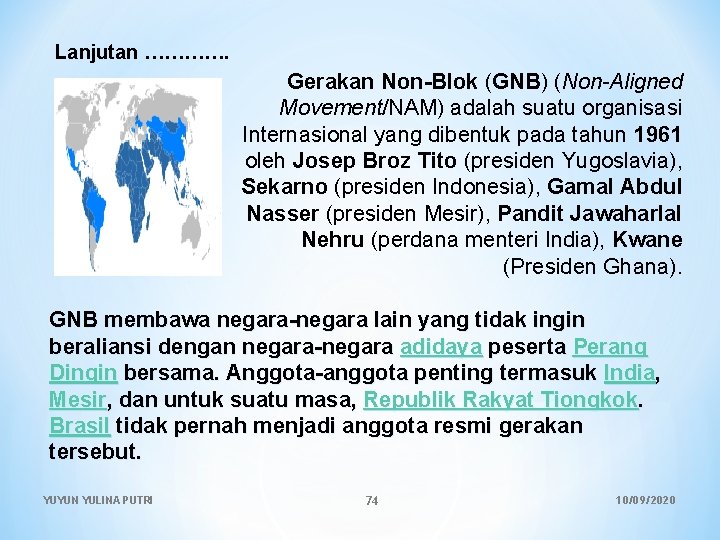 Lanjutan ………….

Gerakan Non-Blok (GNB) (Non-Aligned Movement/NAM) adalah suatu organisasi Internasional yang dibentuk pada tahun 1961 oleh Josep Broz Tito (presiden Yugoslavia), Sekarno (presiden Indonesia), Gamal Abdul Nasser (presiden Mesir), Pandit Jawaharlal Nehru (perdana menteri India), Kwane (Presiden Ghana).

GNB membawa negara-negara lain yang tidak ingin beraliansi dengan negara-negara adidaya peserta Perang Dingin bersama. Anggota-anggota penting termasuk India, Mesir, dan untuk suatu masa, Republik Rakyat Tiongkok. Brasil tidak pernah menjadi anggota resmi gerakan tersebut.

YUYUN YULINA PUTRI 74 10/09/2020